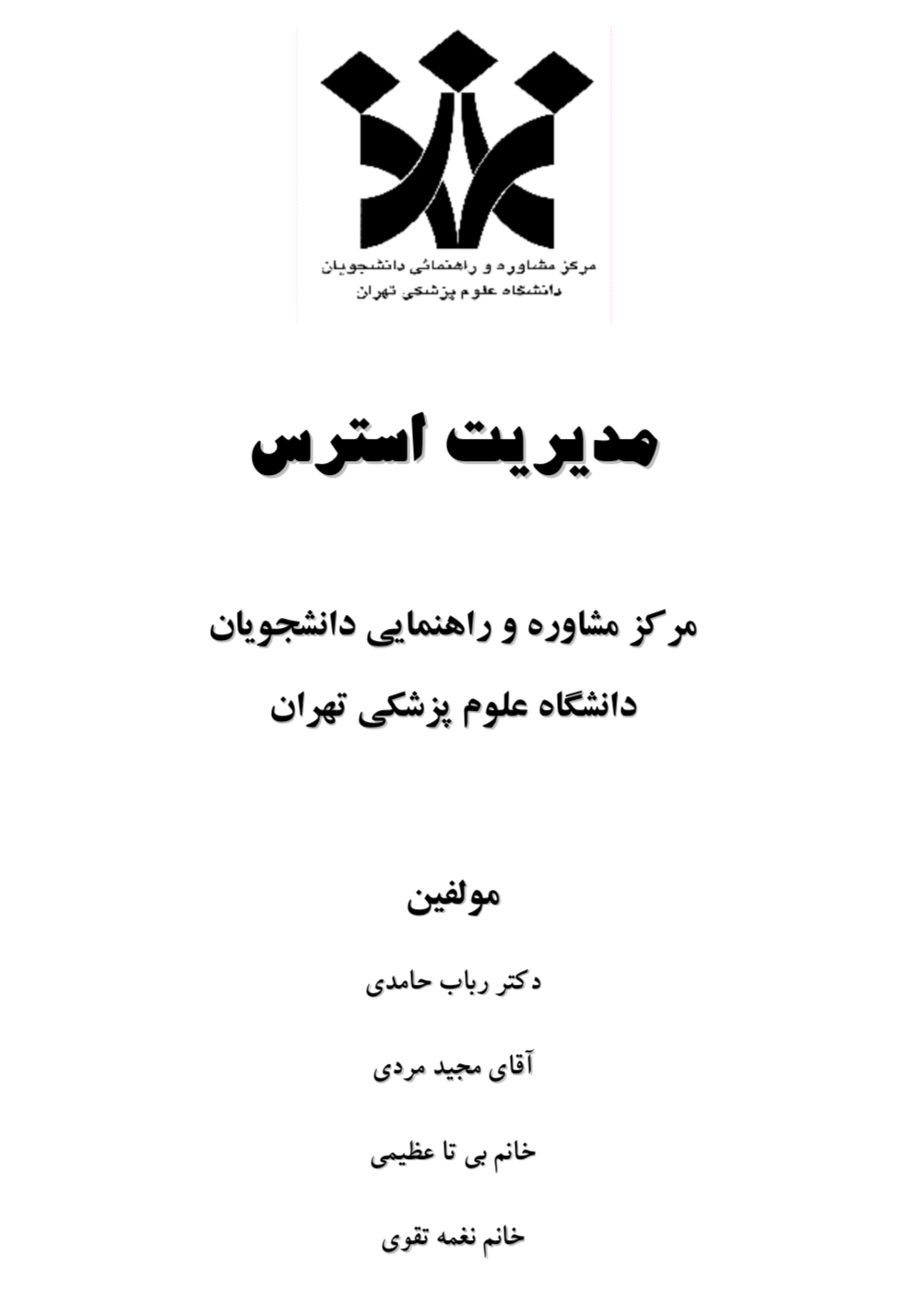 مرکز مشاوره و راهنمائی دانشجویان
دانشگاه علوم پزشکی تهران

مدیریت استرس

مرکز مشاوره و راهنمایی دانشجویان
دانشگاه علوم پزشکی تهران

مولفین

دکتر رباب حامدی

آقای مجید مردی

خانم بی تا عظیمی

خانم نغمه تقوی